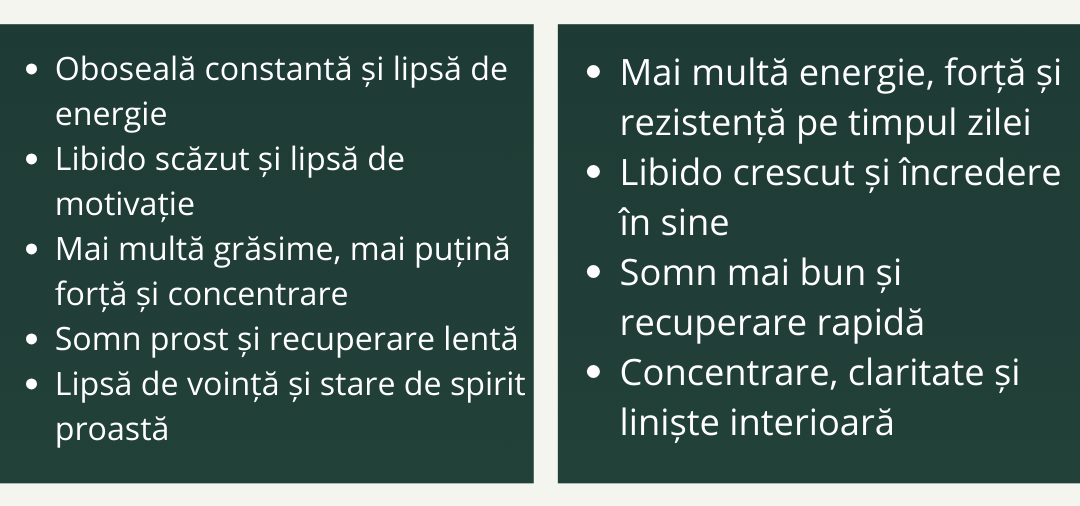 • Oboseală constantă și lipsă de energie
• Libido scăzut și lipsă de motivație
• Mai multă grăsime, mai puțină forță și concentrare
• Somn prost și recuperare lentă
• Lipsă de voință și stare de spirit proastă

• Mai multă energie, forță și rezistență pe timpul zilei
• Libido crescut și încredere în sine
• Somn mai bun și recuperare rapidă
• Concentrare, claritate și liniște interioară